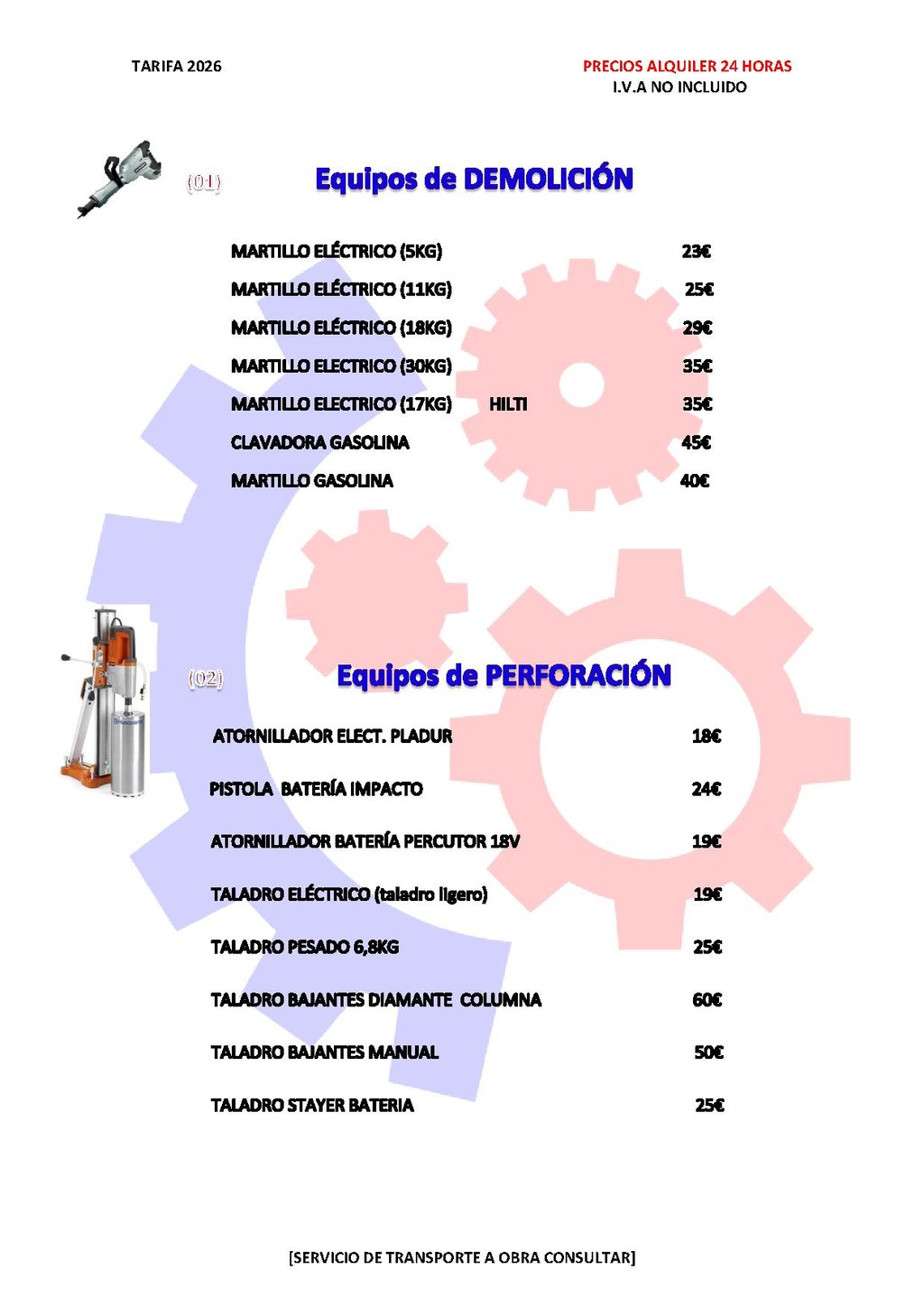 TARIFA 2026

PRECIOS ALQUILER 24 HORAS
I.V.A NO INCLUIDO

(01)

Equipos de DEMOLICIÓN

MARTILLO ELÉCTRICO (5KG) 23€
MARTILLO ELÉCTRICO (11KG) 25€
MARTILLO ELÉCTRICO (18KG) 29€
MARTILLO ELECTRICO (30KG) 35€
MARTILLO ELECTRICO (17KG) HILTI 35€
CLAVADORA GASOLINA 45€
MARTILLO GASOLINA 40€

(02)

Equipos de PERFORACIÓN

ATORNILLADOR ELECT. PLADUR 18€
PISTOLA BATERÍA IMPACTO 24€
ATORNILLADOR BATERÍA PERCUTOR 18V 19€
TALADRO ELÉCTRICO (taladro ligero) 19€
TALADRO PESADO 6,8KG 25€
TALADRO BAJANTES DIAMANTE COLUMNA 60€
TALADRO BAJANTES MANUAL 50€
TALADRO STAYER BATERIA 25€

[SERVICIO DE TRANSPORTE A OBRA CONSULTAR]